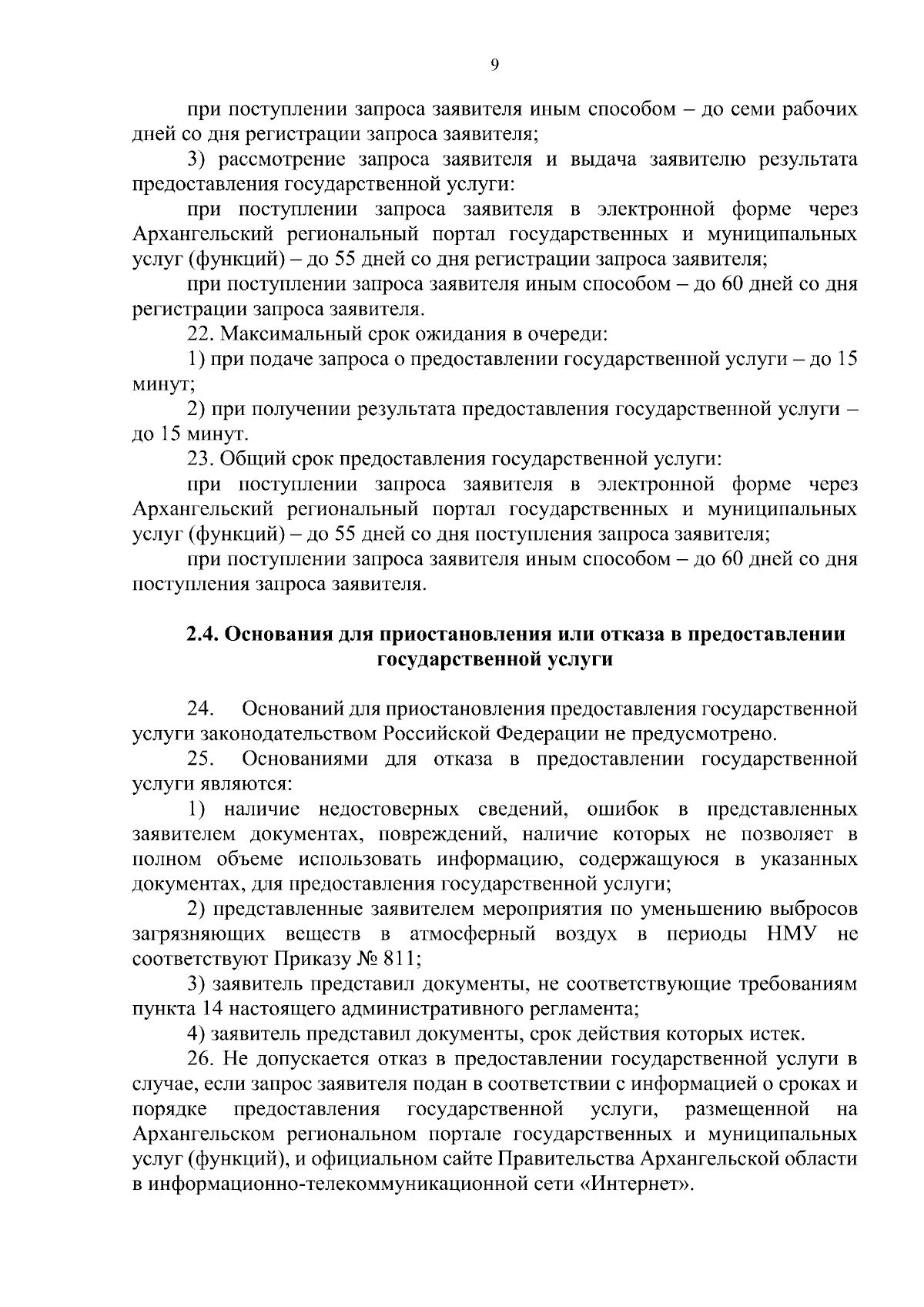 9

при поступлении запроса заявителя иным способом – до семи рабочих дней со дня регистрации запроса заявителя;

3) рассмотрение запроса заявителя и выдача заявителю результата предоставления государственной услуги:

при поступлении запроса заявителя в электронной форме через Архангельский региональный портал государственных и муниципальных услуг (функций) – до 55 дней со дня регистрации запроса заявителя;

при поступлении запроса заявителя иным способом – до 60 дней со дня регистрации запроса заявителя.

22. Максимальный срок ожидания в очереди:

1) при подаче запроса о предоставлении государственной услуги – до 15 минут;

2) при получении результата предоставления государственной услуги – до 15 минут.

23. Общий срок предоставления государственной услуги:

при поступлении запроса заявителя в электронной форме через Архангельский региональный портал государственных и муниципальных услуг (функций) – до 55 дней со дня поступления запроса заявителя;

при поступлении запроса заявителя иным способом – до 60 дней со дня поступления запроса заявителя.

2.4. Основания для приостановления или отказа в предоставлении государственной услуги

24. Оснований для приостановления предоставления государственной услуги законодательством Российской Федерации не предусмотрено.

25. Основаниями для отказа в предоставлении государственной услуги являются:

1) наличие недостоверных сведений, ошибок в представленных заявителем документах, повреждений, наличие которых не позволяет в полном объеме использовать информацию, содержащуюся в указанных документах, для предоставления государственной услуги;

2) представленные заявителем мероприятия по уменьшению выбросов загрязняющих веществ в атмосферный воздух в периоды НМУ не соответствуют Приказу № 811;

3) заявитель представил документы, не соответствующие требованиям пункта 14 настоящего административного регламента;

4) заявитель представил документы, срок действия которых истек.

26. Не допускается отказ в предоставлении государственной услуги в случае, если запрос заявителя подан в соответствии с информацией о сроках и порядке предоставления государственной услуги, размещенной на Архангельском региональном портале государственных и муниципальных услуг (функций), и официальном сайте Правительства Архангельской области в информационно-телекоммуникационной сети «Интернет».